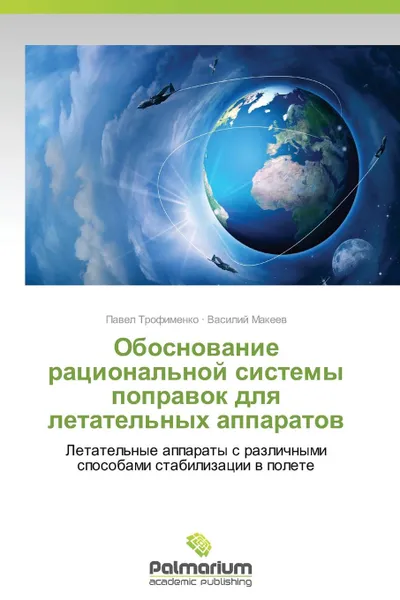 Павел Трофименко · Василий Макеев

Обоснование рациональной системы поправок для летательных аппаратов

Летательные аппараты с различными способами стабилизации в полете

Palmarium
academic publishing